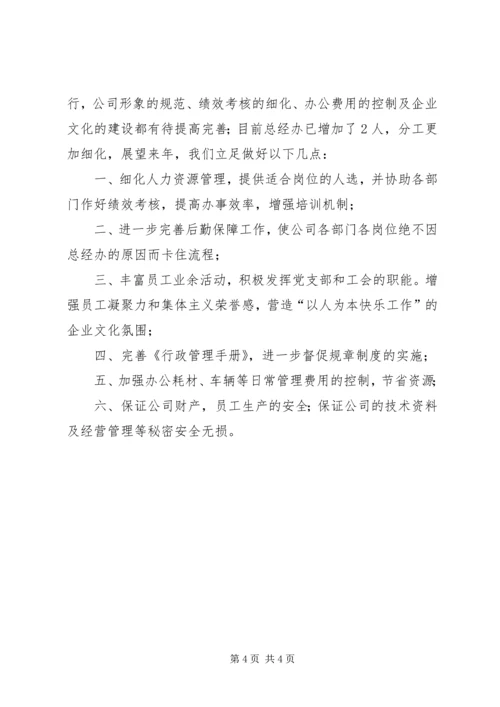 行，公司形象的规范、绩效考核的细化、办公费用的控制及企业文化的建设都有待提高完善；目前总经办已增加了２人，分工更加细化，展望来年，我们立足做好以下几点：

一、细化人力资源管理，提供适合岗位的人选，并协助各部门作好绩效考核，提高办事效率，增强培训机制；

二、进一步完善后勤保障工作，使公司各部门各岗位绝不因总经办的原因而卡住流程；

三、丰富员工业余活动，积极发挥党支部和工会的职能。增强员工凝聚力和集体主义荣誉感，营造“以人为本快乐工作”的企业文化氛围；

四、完善《行政管理手册》，进一步督促规章制度的实施；

五、加强办公耗材、车辆等日常管理费用的控制，节省资源；

六、保证公司财产，员工生产的安全；保证公司的技术资料及经营管理等秘密安全无损。

第4页 共4页